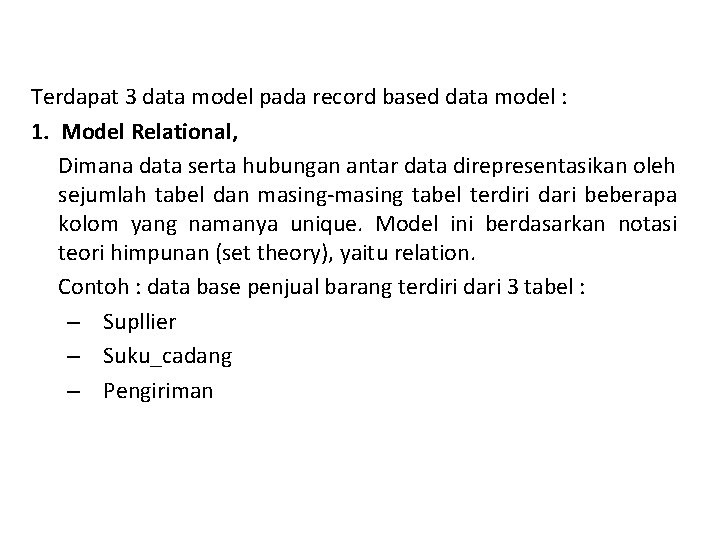 Terdapat 3 data model pada record based data model :

1. Model Relational,

Dimana data serta hubungan antar data direpresentasikan oleh sejumlah tabel dan masing-masing tabel terdiri dari beberapa kolom yang namanya unique. Model ini berdasarkan notasi teori himpunan (set theory), yaitu relation.

Contoh : data base penjual barang terdiri dari 3 tabel :

– Supllier
– Suku_cadang
– Pengiriman